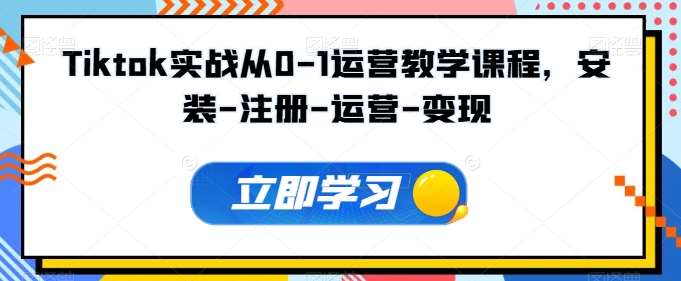 Tiktok实战从0-1运营教学课程，安装-注册-运营-变现

立即学习